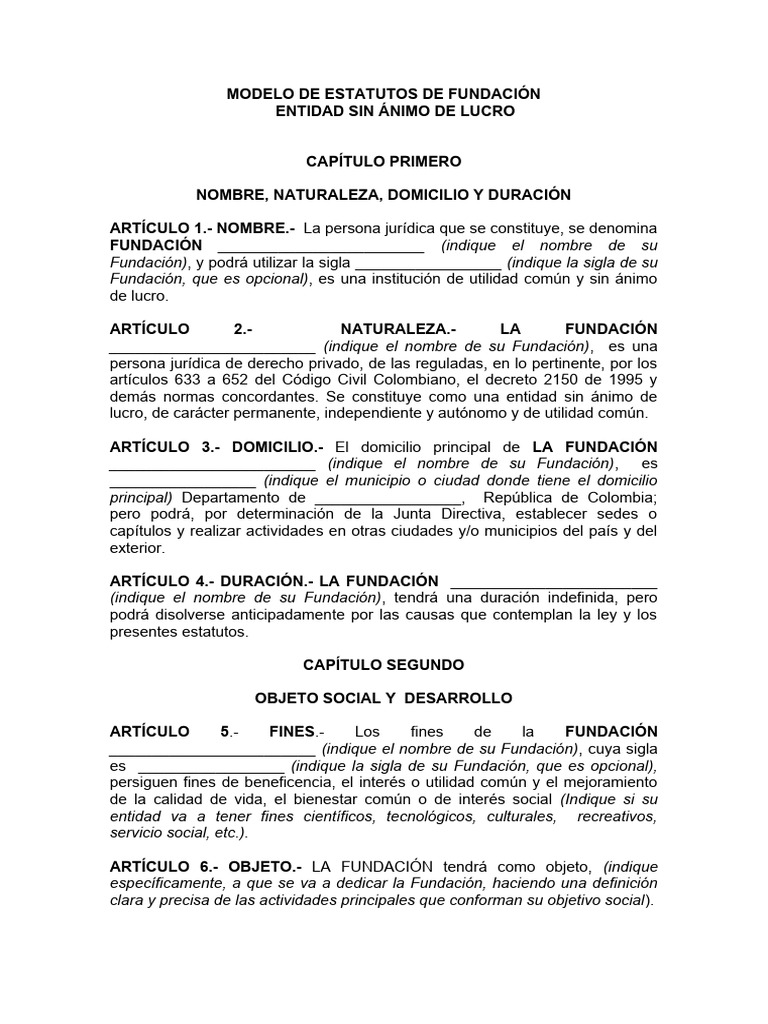 MODELO DE ESTATUTOS DE FUNDACIÓN
ENTIDAD SIN ÁNIMO DE LUCRO

CAPÍTULO PRIMERO

NOMBRE, NATURALEZA, DOMICILIO Y DURACIÓN

ARTÍCULO 1.- NOMBRE.- La persona jurídica que se constituye, se denomina FUNDACIÓN ____ (indique el nombre de su Fundación), y podrá utilizar la sigla ____ (indique la sigla de su Fundación, que es opcional), es una institución de utilidad común y sin ánimo de lucro.

ARTÍCULO 2.- NATURALEZA.- LA FUNDACIÓN ____ (indique el nombre de su Fundación), es una persona jurídica de derecho privado, de las reguladas, en lo pertinente, por los artículos 633 a 652 del Código Civil Colombiano, el decreto 2150 de 1995 y demás normas concordantes. Se constituye como una entidad sin ánimo de lucro, de carácter permanente, independiente y autónomo y de utilidad común.

ARTÍCULO 3.- DOMICILIO.- El domicilio principal de LA FUNDACIÓN ____ (indique el nombre de su Fundación), es ____ (indique el municipio o ciudad donde tiene el domicilio principal) Departamento de ____, República de Colombia; pero podrá, por determinación de la Junta Directiva, establecer sedes o capítulos y realizar actividades en otras ciudades y/o municipios del país y del exterior.

ARTÍCULO 4.- DURACIÓN.- LA FUNDACIÓN ____ (indique el nombre de su Fundación), tendrá una duración indefinida, pero podrá disolverse anticipadamente por las causas que contemplan la ley y los presentes estatutos.

CAPÍTULO SEGUNDO

OBJETO SOCIAL Y DESARROLLO

ARTÍCULO 5.- FINES.- Los fines de la FUNDACIÓN ____ (indique el nombre de su Fundación), cuya sigla es ____ (indique la sigla de su Fundación, que es opcional), persiguen fines de beneficencia, el interés o utilidad común y el mejoramiento de la calidad de vida, el bienestar común o de interés social (Indique si su entidad va a tener fines científicos, tecnológicos, culturales, recreativos, servicio social, etc.).

ARTÍCULO 6.- OBJETO.- LA FUNDACIÓN tendrá como objeto, (indique específicamente, a que se va a dedicar la Fundación, haciendo una definición clara y precisa de las actividades principales que conforman su objetivo social).